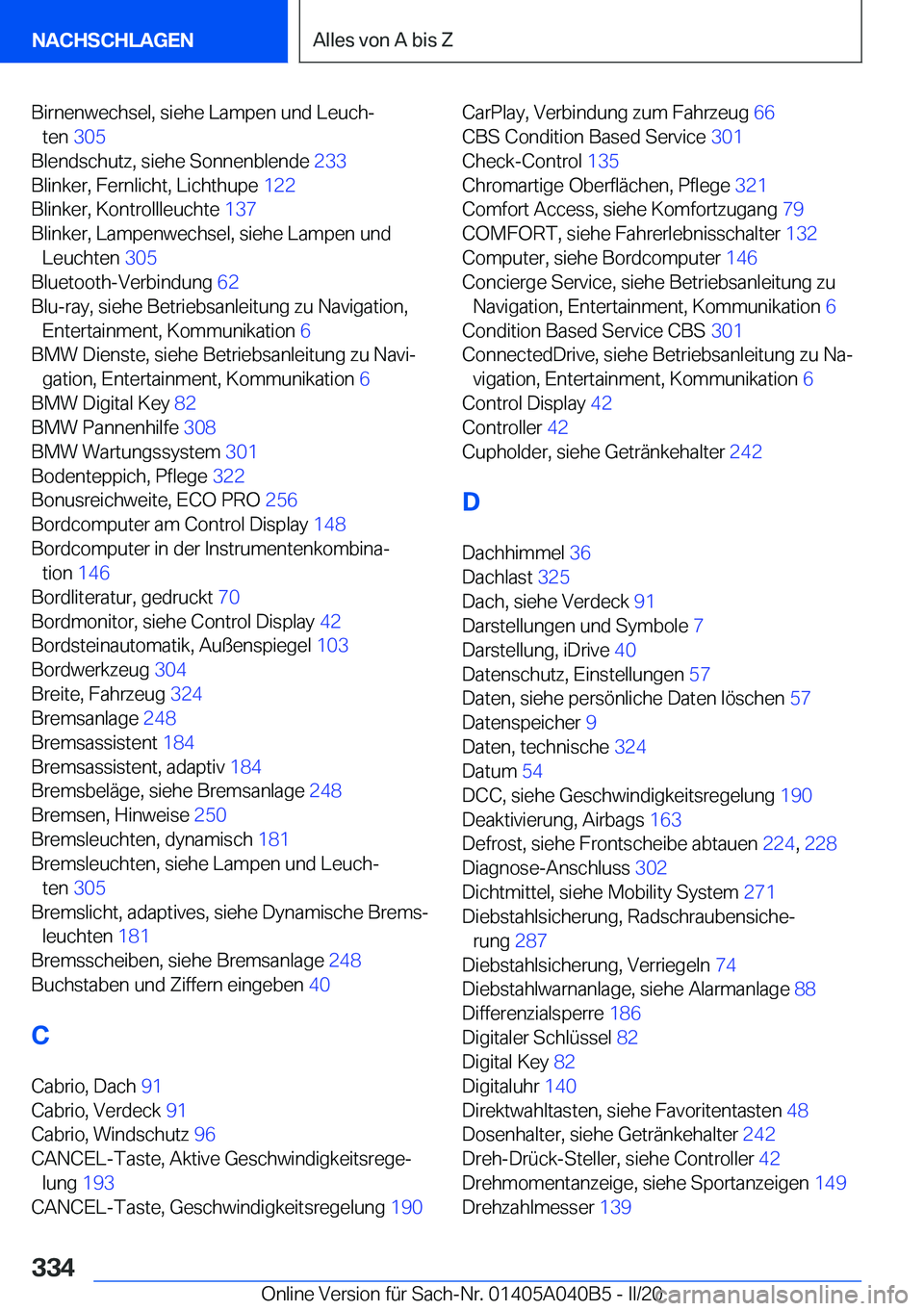 NACHSCHLAGEN

Alles von A bis Z

Birnenwechsel, siehe Lampen und Leuchten 305
Blendschutz, siehe Sonnenblende 233
Blinker, Fernlicht, Lichthupe 122
Blinker, Kontrollleuchte 137
Blinker, Lampenwechsel, siehe Lampen und Leuchten 305
Bluetooth-Verbindung 62
Blu-ray, siehe Betriebsanleitung zu Navigation, Entertainment, Kommunikation 6
BMW Dienste, siehe Betriebsanleitung zu Navigation, Entertainment, Kommunikation 6
BMW Digital Key 82
BMW Pannenhilfe 308
BMW Wartungssystem 301
Bodenteppich, Pflege 322
Bonusreichweite, ECO PRO 256
Bordcomputer am Control Display 148
Bordcomputer in der Instrumentenkombination 146
Bordliteratur, gedruckt 70
Bordmonitor, siehe Control Display 42
Bordsteinautomatik, Außenspiegel 103
Bordwerkzeug 304
Breite, Fahrzeug 324
Bremsanlage 248
Bremsassistent 184
Bremsassistent, adaptiv 184
Bremsbeläge, siehe Bremsanlage 248
Bremsen, Hinweise 250
Bremsleuchten, dynamisch 181
Bremsleuchten, siehe Lampen und Leuchten 305
Bremslicht, adaptives, siehe Dynamische Bremsleuchten 181
Bremsscheiben, siehe Bremsanlage 248
Buchstaben und Ziffern eingeben 40

C

Cabrio, Dach 91
Cabrio, Verdeck 91
Cabrio, Windschutz 96
CANCEL-Taste, Aktive Geschwindigkeitsregelung 193
CANCEL-Taste, Geschwindigkeitsregelung 190

CarPlay, Verbindung zum Fahrzeug 66
CBS Condition Based Service 301
Check-Control 135
Chromartige Oberflächen, Pflege 321
Comfort Access, siehe Komfortzugang 79
COMFORT, siehe Fahrerlebnisschalter 132
Computer, siehe Bordcomputer 146
Concierge Service, siehe Betriebsanleitung zu Navigation, Entertainment, Kommunikation 6
Condition Based Service CBS 301
ConnectedDrive, siehe Betriebsanleitung zu Navigation, Entertainment, Kommunikation 6
Control Display 42
Controller 42
Cupholder, siehe Getränkehalter 242

D

Dachhimmel 36
Dachlast 325
Dach, siehe Verdeck 91
Darstellungen und Symbole 7
Darstellung, iDrive 40
Datenschutz, Einstellungen 57
Daten, siehe persönliche Daten löschen 57
Datenspeicher 9
Daten, technische 324
Datum 54
DCC, siehe Geschwindigkeitsregelung 190
Deaktivierung, Airbags 163
Defrost, siehe Frontscheibe abtauen 224, 228
Diagnose-Anschluss 302
Dichtmittel, siehe Mobility System 271
Diebstahlsicherung, Radschraubensicherung 287
Diebstahlsicherung, Verriegeln 74
Diebstahlwarnanlage, siehe Alarmanlage 88
Differenzialsperre 186
Digitaler Schlüssel 82
Digital Key 82
Digitaluhr 140
Direktwahltasten, siehe Favoritentasten 48
Dosenhalter, siehe Getränkehalter 242
Dreh-Drück-Steller, siehe Controller 42
Drehmomentanzeige, siehe Sportanzeigen 149
Drehzahlmesser 139

334

Online Version für Sach-Nr. 01405A040B5 - II/20

carmanualsonline.info